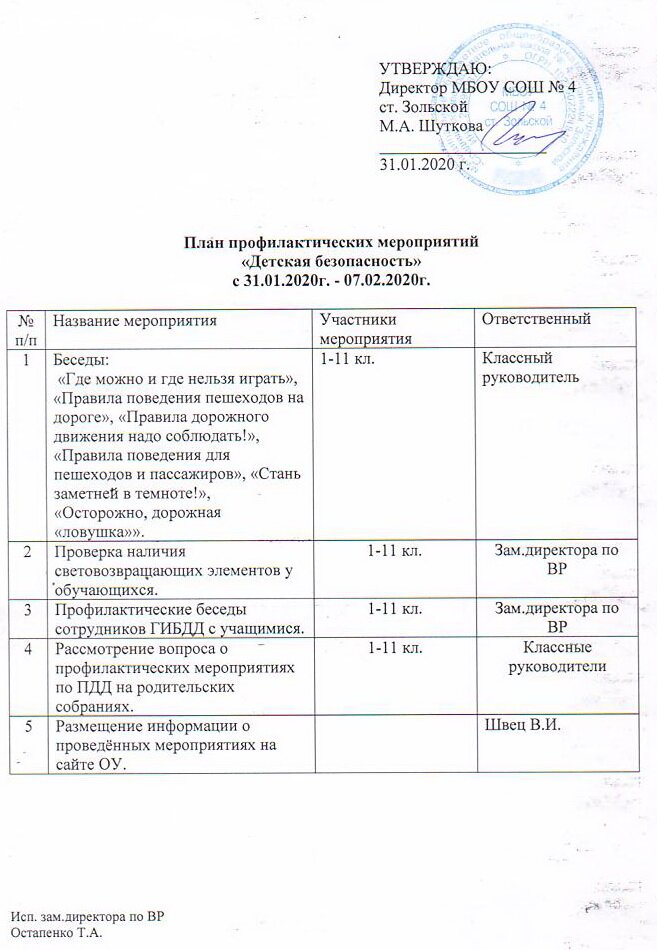 УТВЕРЖДАЮ:
Директор МБОУ СОШ № 4
ст. Зольской
М.А. Шуткова

31.01.2020 г.

План профилактических мероприятий
«Детская безопасность»
с 31.01.2020г. - 07.02.2020г.

| № п/п | Название мероприятия | Участники мероприятия | Ответственный |
|---|---|---|---|
| 1 | Беседы: «Где можно и где нельзя играть», «Правила поведения пешеходов на дороге», «Правила дорожного движения надо соблюдать!», «Правила поведения для пешеходов и пассажиров», «Стань заметней в темноте!», «Осторожно, дорожная «ловушка»». | 1-11 кл. | Классный руководитель |
| 2 | Проверка наличия световозвращающих элементов у обучающихся. | 1-11 кл. | Зам.директора по ВР |
| 3 | Профилактические беседы сотрудников ГИБДД с учащимися. | 1-11 кл. | Зам.директора по ВР |
| 4 | Рассмотрение вопроса о профилактических мероприятиях по ПДД на родительских собраниях. | 1-11 кл. | Классные руководители |
| 5 | Размещение информации о проведённых мероприятиях на сайте ОУ. | | Швец В.И. |

Исп. зам.директора по ВР
Остапенко Т.А.